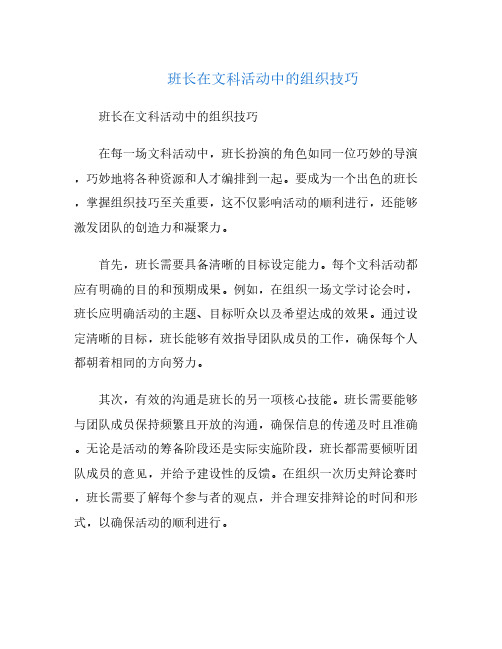 班长在文科活动中的组织技巧

班长在文科活动中的组织技巧

在每一场文科活动中，班长扮演的角色如同一位巧妙的导演，巧妙地将各种资源和人才编排到一起。要成为一个出色的班长，掌握组织技巧至关重要，这不仅影响活动的顺利进行，还能够激发团队的创造力和凝聚力。

首先，班长需要具备清晰的目标设定能力。每个文科活动都应有明确的目的和预期成果。例如，在组织一场文学讨论会时，班长应明确活动的主题、目标听众以及希望达成的效果。通过设定清晰的目标，班长能够有效指导团队成员的工作，确保每个人都朝着相同的方向努力。

其次，有效的沟通是班长的另一项核心技能。班长需要能够与团队成员保持频繁且开放的沟通，确保信息的传递及时且准确。无论是活动的筹备阶段还是实际实施阶段，班长都需要倾听团队成员的意见，并给予建设性的反馈。在组织一次历史辩论赛时，班长需要了解每个参与者的观点，并合理安排辩论的时间和形式，以确保活动的顺利进行。